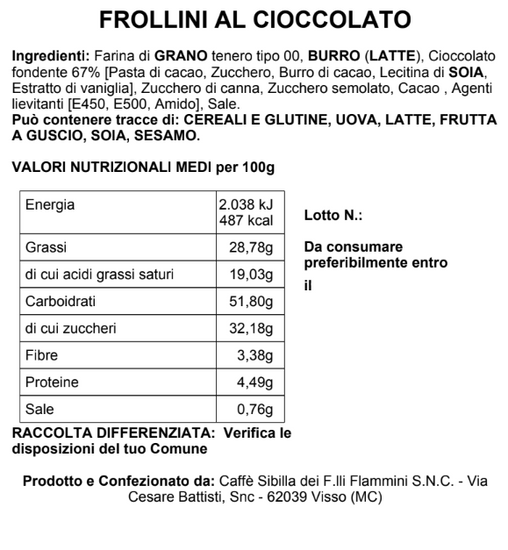 FROLLINI AL CIOCCOLATO

Ingredienti: Farina di GRANO tenero tipo 00, BURRO (LATTE), Cioccolato fondente 67% [Pasta di cacao, Zucchero, Burro di cacao, Lecitina di SOIA, Estratto di vaniglia], Zucchero di canna, Zucchero semolato, Cacao , Agenti lievitanti [E450, E500, Amido], Sale.
Può contenere tracce di: CEREALI E GLUTINE, UOVA, LATTE, FRUTTA A GUSCIO, SOIA, SESAMO.

VALORI NUTRIZIONALI MEDI per 100g

| Energia | 2.038 kJ 487 kcal |
|---|---|
| Grassi | 28,78g |
| di cui acidi grassi saturi | 19,03g |
| Carboidrati | 51,80g |
| di cui zuccheri | 32,18g |
| Fibre | 3,38g |
| Proteine | 4,49g |
| Sale | 0,76g |

Lotto N.:

Da consumare preferibilmente entro il

RACCOLTA DIFFERENZIATA: Verifica le disposizioni del tuo Comune

Prodotto e Confezionato da: Caffè Sibilla dei F.lli Flammini S.N.C. - Via Cesare Battisti, Snc - 62039 Visso (MC)